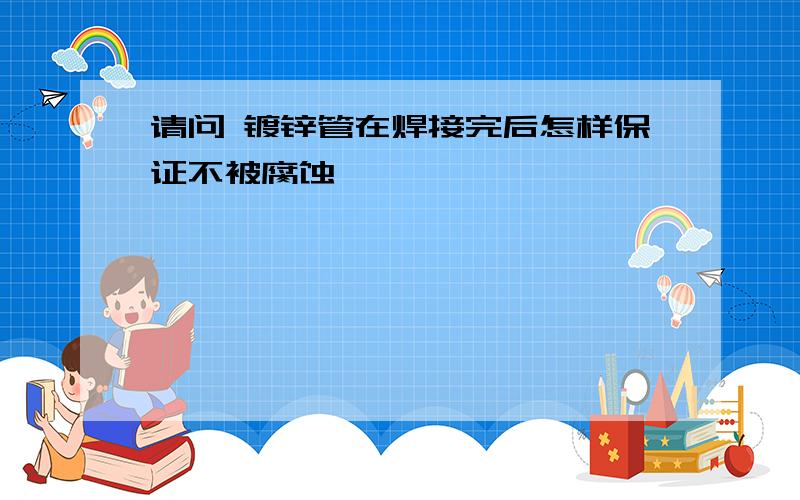 请问 镀锌管在焊接完后怎样保证不被腐蚀